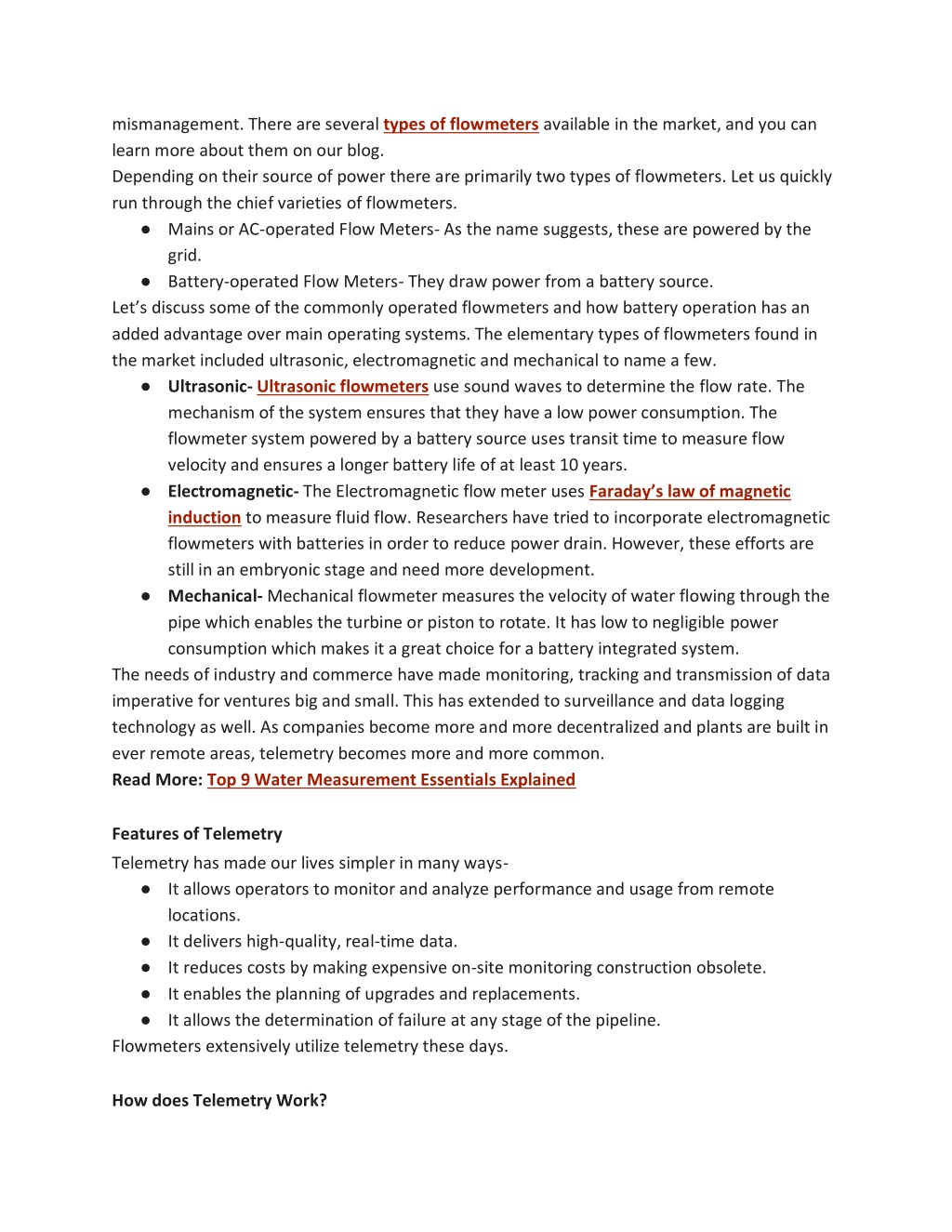 mismanagement. There are several types of flowmeters available in the market, and you can learn more about them on our blog.
Depending on their source of power there are primarily two types of flowmeters. Let us quickly run through the chief varieties of flowmeters.

● Mains or AC-operated Flow Meters- As the name suggests, these are powered by the grid.
● Battery-operated Flow Meters- They draw power from a battery source.

Let's discuss some of the commonly operated flowmeters and how battery operation has an added advantage over main operating systems. The elementary types of flowmeters found in the market included ultrasonic, electromagnetic and mechanical to name a few.

● Ultrasonic- Ultrasonic flowmeters use sound waves to determine the flow rate. The mechanism of the system ensures that they have a low power consumption. The flowmeter system powered by a battery source uses transit time to measure flow velocity and ensures a longer battery life of at least 10 years.
● Electromagnetic- The Electromagnetic flow meter uses Faraday's law of magnetic induction to measure fluid flow. Researchers have tried to incorporate electromagnetic flowmeters with batteries in order to reduce power drain. However, these efforts are still in an embryonic stage and need more development.
● Mechanical- Mechanical flowmeter measures the velocity of water flowing through the pipe which enables the turbine or piston to rotate. It has low to negligible power consumption which makes it a great choice for a battery integrated system.

The needs of industry and commerce have made monitoring, tracking and transmission of data imperative for ventures big and small. This has extended to surveillance and data logging technology as well. As companies become more and more decentralized and plants are built in ever remote areas, telemetry becomes more and more common.
Read More: Top 9 Water Measurement Essentials Explained

Features of Telemetry
Telemetry has made our lives simpler in many ways-

● It allows operators to monitor and analyze performance and usage from remote locations.
● It delivers high-quality, real-time data.
● It reduces costs by making expensive on-site monitoring construction obsolete.
● It enables the planning of upgrades and replacements.
● It allows the determination of failure at any stage of the pipeline.

Flowmeters extensively utilize telemetry these days.

How does Telemetry Work?